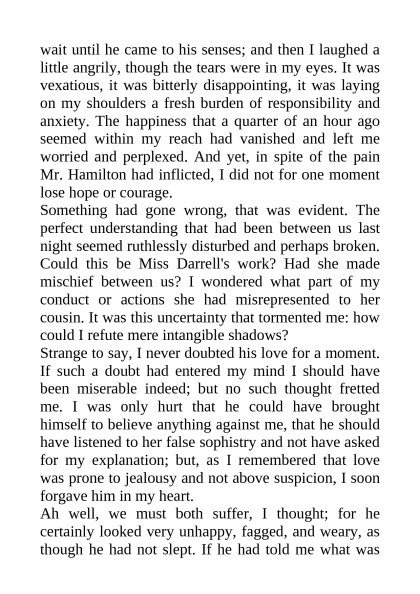 wait until he came to his senses; and then I laughed a little angrily, though the tears were in my eyes. It was vexatious, it was bitterly disappointing, it was laying on my shoulders a fresh burden of responsibility and anxiety. The happiness that a quarter of an hour ago seemed within my reach had vanished and left me worried and perplexed. And yet, in spite of the pain Mr. Hamilton had inflicted, I did not for one moment lose hope or courage.

Something had gone wrong, that was evident. The perfect understanding that had been between us last night seemed ruthlessly disturbed and perhaps broken. Could this be Miss Darrell's work? Had she made mischief between us? I wondered what part of my conduct or actions she had misrepresented to her cousin. It was this uncertainty that tormented me: how could I refute mere intangible shadows?

Strange to say, I never doubted his love for a moment. If such a doubt had entered my mind I should have been miserable indeed; but no such thought fretted me. I was only hurt that he could have brought himself to believe anything against me, that he should have listened to her false sophistry and not have asked for my explanation; but, as I remembered that love was prone to jealousy and not above suspicion, I soon forgave him in my heart.

Ah well, we must both suffer, I thought; for he certainly looked very unhappy, fagged, and weary, as though he had not slept. If he had told me what was